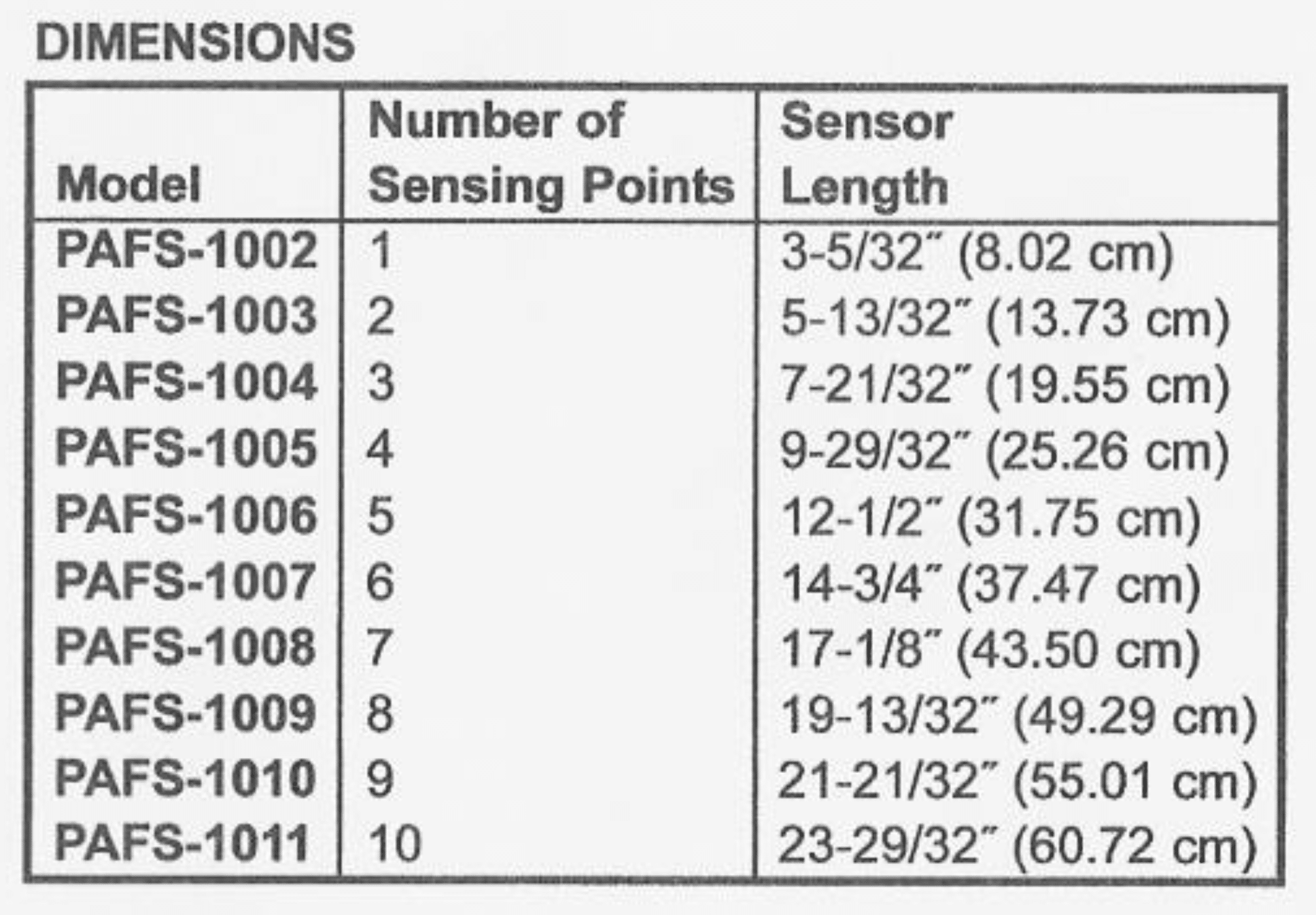 DIMENSIONS

| Model | Number of Sensing Points | Sensor Length |
|---|---|---|
| PAFS-1002 | 1 | 3-5/32" (8.02 cm) |
| PAFS-1003 | 2 | 5-13/32" (13.73 cm) |
| PAFS-1004 | 3 | 7-21/32" (19.55 cm) |
| PAFS-1005 | 4 | 9-29/32" (25.26 cm) |
| PAFS-1006 | 5 | 12-1/2" (31.75 cm) |
| PAFS-1007 | 6 | 14-3/4" (37.47 cm) |
| PAFS-1008 | 7 | 17-1/8" (43.50 cm) |
| PAFS-1009 | 8 | 19-13/32" (49.29 cm) |
| PAFS-1010 | 9 | 21-21/32" (55.01 cm) |
| PAFS-1011 | 10 | 23-29/32" (60.72 cm) |